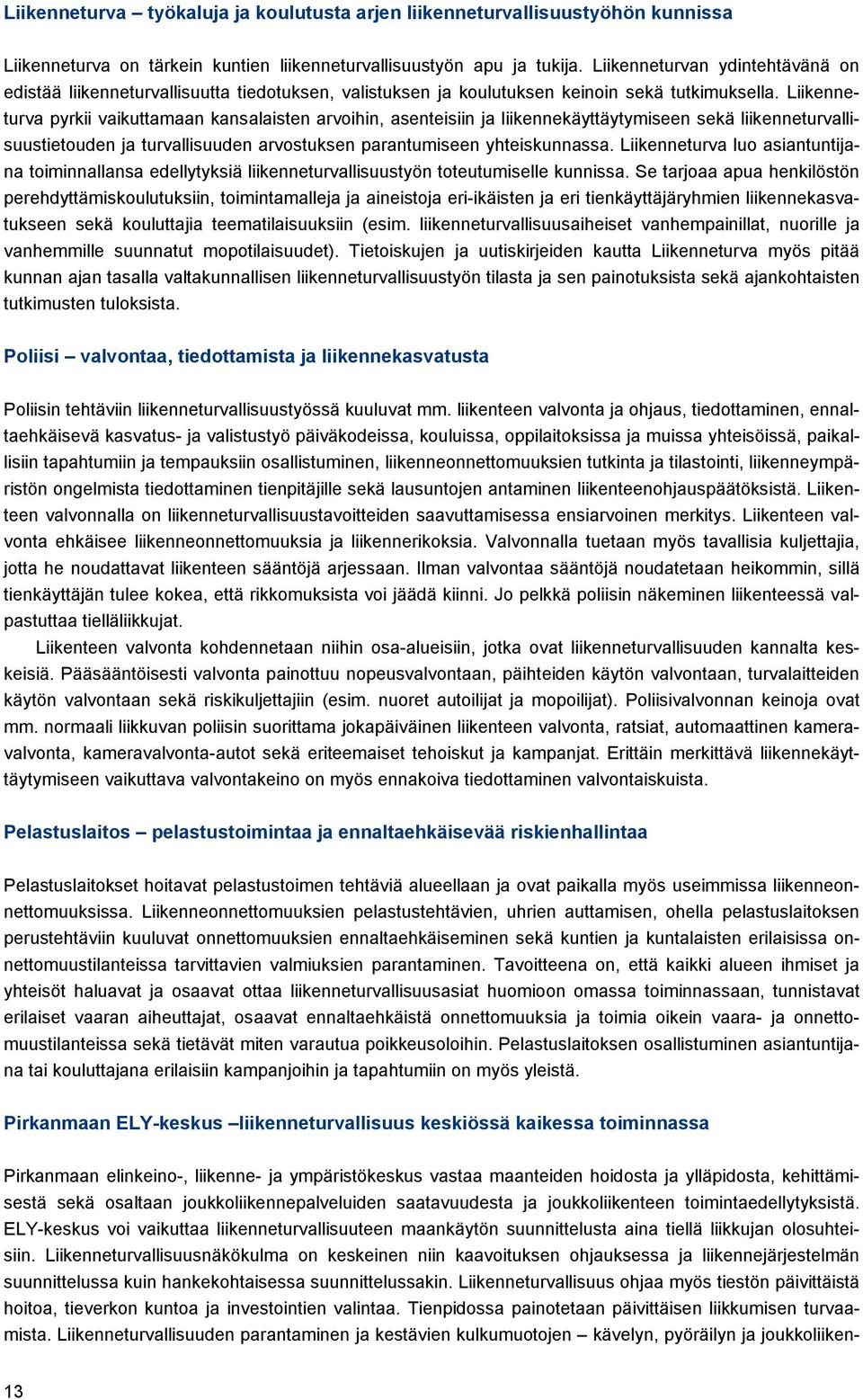 Liikenneturva – työkaluja ja koulutusta arjen liikenneturvallisuustyöhön kunnissa

Liikenneturva on tärkein kuntien liikenneturvallisuustyön apu ja tukija. Liikenneturvan ydintehtävänä on edistää liikenneturvallisuutta tiedotuksen, valistuksen ja koulutuksen keinoin sekä tutkimuksella. Liikenneturva pyrkii vaikuttamaan kansalaisten arvoihin, asenteisiin ja liikennekäyttäytymiseen sekä liikenneturvallisuustietouden ja turvallisuuden arvostuksen parantumiseen yhteiskunnassa. Liikenneturva luo asiantuntijana toiminnallansa edellytyksiä liikenneturvallisuustyön toteutumiselle kunnissa. Se tarjoaa apua henkilöstön perehdyttämiskoulutuksiin, toimintamalleja ja aineistoja eri-ikäisten ja eri tienkäyttäjäryhmien liikennekasvatukseen sekä kouluttajia teematilaisuuksiin (esim. liikenneturvallisuusaiheiset vanhempainillat, nuorille ja vanhemmille suunnatut mopotilaisuudet). Tietoiskujen ja uutiskirjeiden kautta Liikenneturva myös pitää kunnan ajan tasalla valtakunnallisen liikenneturvallisuustyön tilasta ja sen painotuksista sekä ajankohtaisten tutkimusten tuloksista.

Poliisi – valvontaa, tiedottamista ja liikennekasvatusta

Poliisin tehtäviin liikenneturvallisuustyössä kuuluvat mm. liikenteen valvonta ja ohjaus, tiedottaminen, ennaltaehkäisevä kasvatus- ja valistustyö päiväkodeissa, kouluissa, oppilaitoksissa ja muissa yhteisöissä, paikallisiin tapahtumiin ja tempauksiin osallistuminen, liikenneonnettomuuksien tutkinta ja tilastointi, liikenneympäristön ongelmista tiedottaminen tienpitäjille sekä lausuntojen antaminen liikenteenohjauspäätöksistä. Liikenteen valvonnalla on liikenneturvallisuustavoitteiden saavuttamisessa ensiarvoinen merkitys. Liikenteen valvonta ehkäisee liikenneonnettomuuksia ja liikennerikoksia. Valvonnalla tuetaan myös tavallisia kuljettajia, jotta he noudattavat liikenteen sääntöjä arjessaan. Ilman valvontaa sääntöjä noudatetaan heikommin, sillä tienkäyttäjän tulee kokea, että rikkomuksista voi jäädä kiinni. Jo pelkkä poliisin näkeminen liikenteessä valpastuttaa tielläliikkujat.

Liikenteen valvonta kohdennetaan niihin osa-alueisiin, jotka ovat liikenneturvallisuuden kannalta keskeisiä. Pääsääntöisesti valvonta painottuu nopeusvalvontaan, päihteiden käytön valvontaan, turvalaitteiden käytön valvontaan sekä riskikuljettajiin (esim. nuoret autoilijat ja mopoilijat). Poliisivalvonnan keinoja ovat mm. normaali liikkuvan poliisin suorittama jokapäiväinen liikenteen valvonta, ratsiat, automaattinen kameravalvonta, kameravalvonta-autot sekä eriteemaiset tehoiskut ja kampanjat. Erittäin merkittävä liikennekäyttäytymiseen vaikuttava valvontakeino on myös ennakoiva tiedottaminen valvontaiskuista.

Pelastuslaitos – pelastustoimintaa ja ennaltaehkäisevää riskienhallintaa

Pelastuslaitokset hoitavat pelastustoimen tehtäviä alueellaan ja ovat paikalla myös useimmissa liikenneonnettomuuksissa. Liikenneonnettomuuksien pelastustehtävien, uhrien auttamisen, ohella pelastuslaitoksen perustehtäviin kuuluvat onnettomuuksien ennaltaehkäiseminen sekä kuntien ja kuntalaisten erilaisissa onnettomuustilanteissa tarvittavien valmiuksien parantaminen. Tavoitteena on, että kaikki alueen ihmiset ja yhteisöt haluavat ja osaavat ottaa liikenneturvallisuusasiat huomioon omassa toiminnassaan, tunnistavat erilaiset vaaran aiheuttajat, osaavat ennaltaehkäistä onnettomuuksia ja toimia oikein vaara- ja onnettomuustilanteissa sekä tietävät miten varautua poikkeusoloihin. Pelastuslaitoksen osallistuminen asiantuntijana tai kouluttajana erilaisiin kampanjoihin ja tapahtumiin on myös yleistä.

Pirkanmaan ELY-keskus –liikenneturvallisuus keskiössä kaikessa toiminnassa

Pirkanmaan elinkeino-, liikenne- ja ympäristökeskus vastaa maanteiden hoidosta ja ylläpidosta, kehittämisestä sekä osaltaan joukkoliikennepalveluiden saatavuudesta ja joukkoliikenteen toimintaedellytyksistä. ELY-keskus voi vaikuttaa liikenneturvallisuuteen maankäytön suunnittelusta aina tiellä liikkujan olosuhteisiin. Liikenneturvallisuusnäkökulma on keskeinen niin kaavoituksen ohjauksessa ja liikennejärjestelmän suunnittelussa kuin hankekohtaisessa suunnittelussakin. Liikenneturvallisuus ohjaa myös tiestön päivittäistä hoitoa, tieverkon kuntoa ja investointien valintaa. Tienpidossa painotetaan päivittäisen liikkumisen turvaamista. Liikenneturvallisuuden parantaminen ja kestävien kulkumuotojen – kävelyn, pyöräilyn ja joukkoliiken-

13